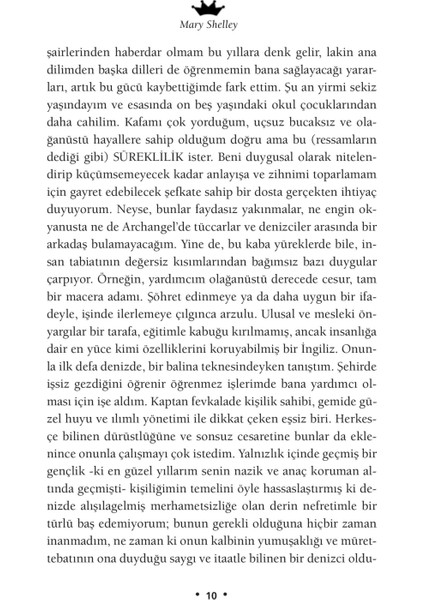 Mary Shelley

şairlerinden haberdar olmam bu yıllara denk gelir, lakin ana dilimden başka dilleri de öğrenmemin bana sağlayacağı yararları, artık bu gücü kaybettiğimde fark ettim. Şu an yirmi sekiz yaşındayım ve esasında on beş yaşındaki okul çocuklarından daha cahilim. Kafamı çok yorduğum, uçsuz bucaksız ve olağanüstü hayallere sahip olduğum doğru ama bu (ressamların dediği gibi) SÜREKLİLİK ister. Beni duygusal olarak nitelendirip küçümsemeyecek kadar anlayışa ve zihnimi toparlamam için gayret edebilecek şefkate sahip bir dosta gerçekten ihtiyaç duyuyorum. Neyse, bunlar faydasız yakınmalar, ne engin okyanusta ne de Archangel'de tüccarlar ve denizciler arasında bir arkadaş bulamayacağım. Yine de, bu kaba yüreklerde bile, insan tabiatının değersiz kısımlarından bağımsız bazı duygular çarpıyor. Örneğin, yardımcım olağanüstü derecede cesur, tam bir macera adamı. Şöhret edinmeye ya da daha uygun bir ifadeyle, işinde ilerlemeye çılgınca arzulu. Ulusal ve mesleki önyargılar bir tarafa, eğitimle kabuğu kırılmamış, ancak insanlığa dair en yüce kimi özelliklerini koruyabilmiş bir İngiliz. Onunla ilk defa denizde, bir balina teknesindeyken tanıştım. Şehirde işsiz gezdiğini öğrenir öğrenmez işlerimde bana yardımcı olması için işe aldım. Kaptan fevkalade kişilik sahibi, gemide güzel huyu ve ılımlı yönetimi ile dikkat çeken eşsiz biri. Herkesçe bilinen dürüstlüğüne ve sonsuz cesaretine bunlar da eklenince onunla çalışmayı çok istedim. Yalnızlık içinde geçmiş bir gençlik -ki en güzel yıllarım senin nazik ve anaç koruman altında geçmişti- kişiliğimin temelini öyle hassaslaştırmış ki denizde alışılagelmiş merhametsizliğe olan derin nefretimle bir türlü baş edemiyorum; bunun gerekli olduğuna hiçbir zaman inanmadım, ne zaman ki onun kalbinin yumuşaklığı ve mürettebatının ona duyduğu saygı ve itaatle bilinen bir denizci oldu-

• 10 •